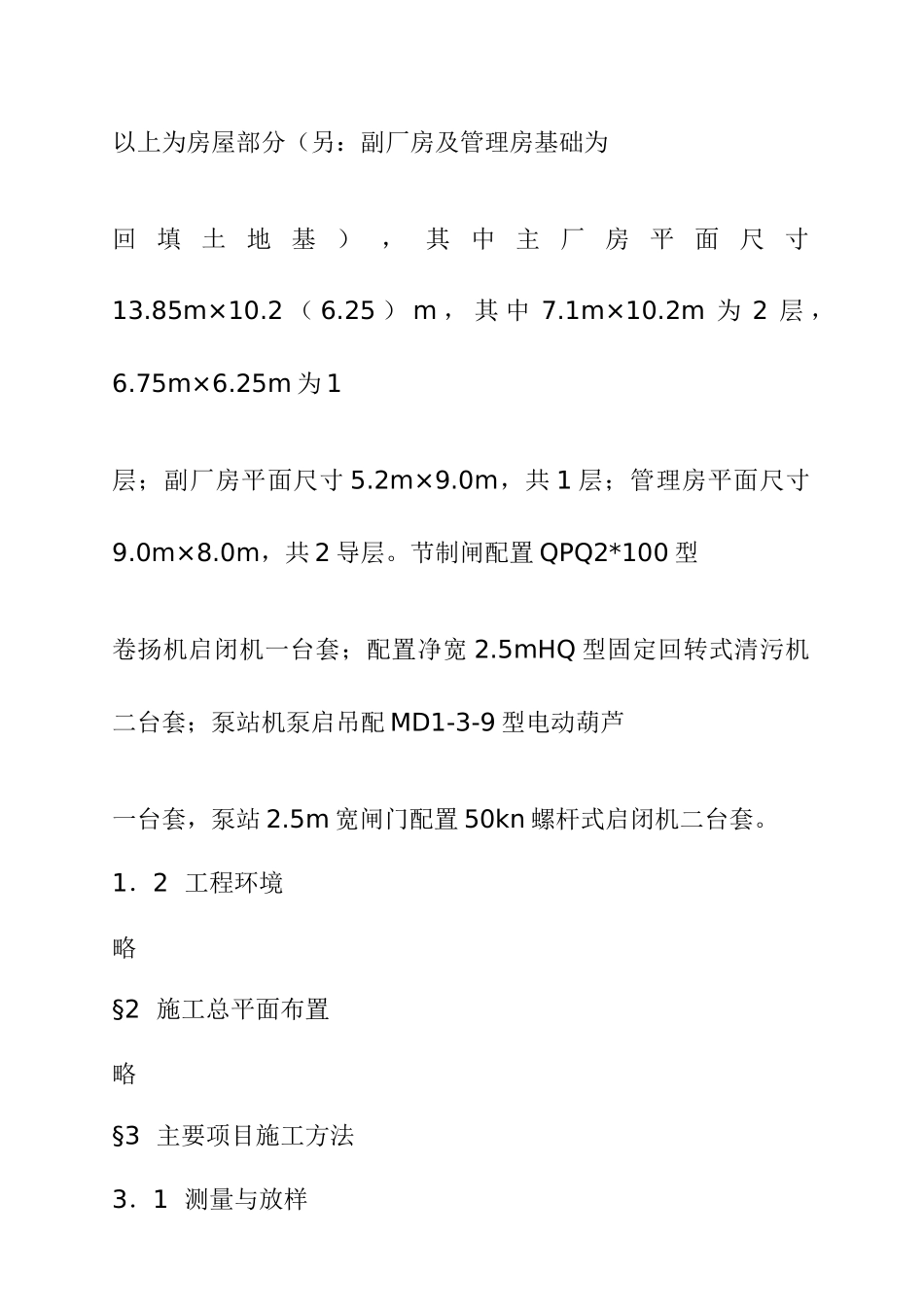 以上为房屋部分（另：副厂房及管理房基础为

回填土地基），其中主厂房平面尺寸 13.85m×10.2（6.25）m，其中 7.1m×10.2m 为 2 层，6.75m×6.25m 为 1

层；副厂房平面尺寸 5.2m×9.0m，共 1 层；管理房平面尺寸 9.0m×8.0m，共 2 导层。节制闸配置 QPQ2*100 型

卷扬机启闭机一台套；配置净宽 2.5mHQ 型固定回转式清污机二台套；泵站机泵启吊配 MD1-3-9 型电动葫芦

一台套，泵站 2.5m 宽闸门配置 50kn 螺杆式启闭机二台套。

1．2 工程环境

略

§2 施工总平面布置

略

§3 主要项目施工方法

3．1 测量与放样